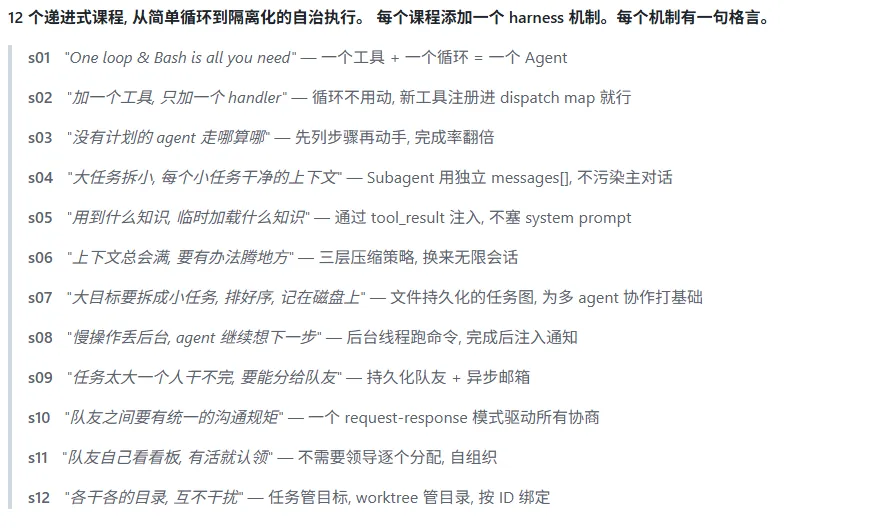 12 个递进式课程, 从简单循环到隔离化的自治执行。 每个课程添加一个 harness 机制。每个机制有一句格言。

s01 "One loop & Bash is all you need" — 一个工具 + 一个循环 = 一个 Agent

s02 "加一个工具, 只加一个 handler" — 循环不用动, 新工具注册进 dispatch map 就行

s03 "没有计划的 agent 走哪算哪" — 先列步骤再动手, 完成率翻倍

s04 "大任务拆小, 每个小任务干净的上下文" — Subagent 用独立 messages[], 不污染主对话

s05 "用到什么知识, 临时加载什么知识" — 通过 tool_result 注入, 不塞 system prompt

s06 "上下文总会满, 要有办法腾地方" — 三层压缩策略, 换来无限会话

s07 "大目标要拆成小任务, 排好序, 记在磁盘上" — 文件持久化的任务图, 为多 agent 协作打基础

s08 "慢操作丢后台, agent 继续想下一步" — 后台线程跑命令, 完成后注入通知

s09 "任务太大一个人干不完, 要能分给队友" — 持久化队友 + 异步邮箱

s10 "队友之间要有统一的沟通规矩" — 一个 request-response 模式驱动所有协商

s11 "队友自己看看板, 有活就认领" — 不需要领导逐个分配, 自组织

s12 "各干各的目录, 互不干扰" — 任务管目标, worktree 管目录, 按 ID 绑定